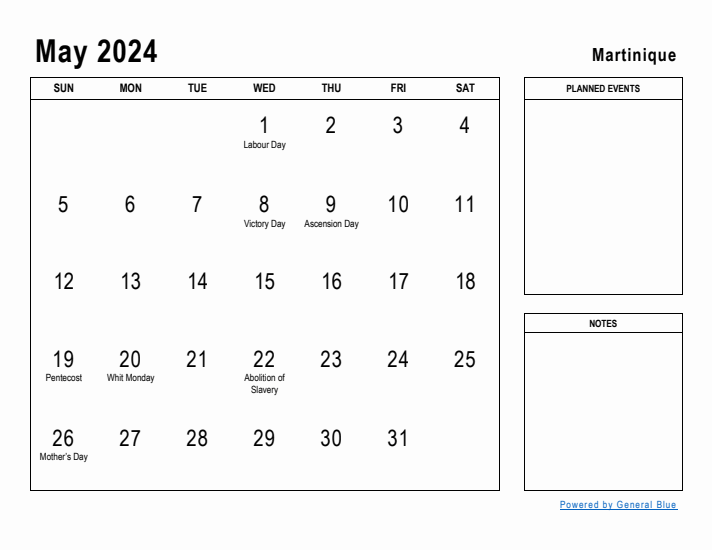 May 2024

Martinique

| SUN | MON | TUE | WED | THU | FRI | SAT |
|---|---|---|---|---|---|---|
| | | | 1 Labour Day | 2 | 3 | 4 |
| 5 | 6 | 7 | 8 Victory Day | 9 Ascension Day | 10 | 11 |
| 12 | 13 | 14 | 15 | 16 | 17 | 18 |
| 19 Pentecost | 20 Whit Monday | 21 | 22 Abolition of Slavery | 23 | 24 | 25 |
| 26 Mother's Day | 27 | 28 | 29 | 30 | 31 | |

PLANNED EVENTS

NOTES

Powered by General Blue